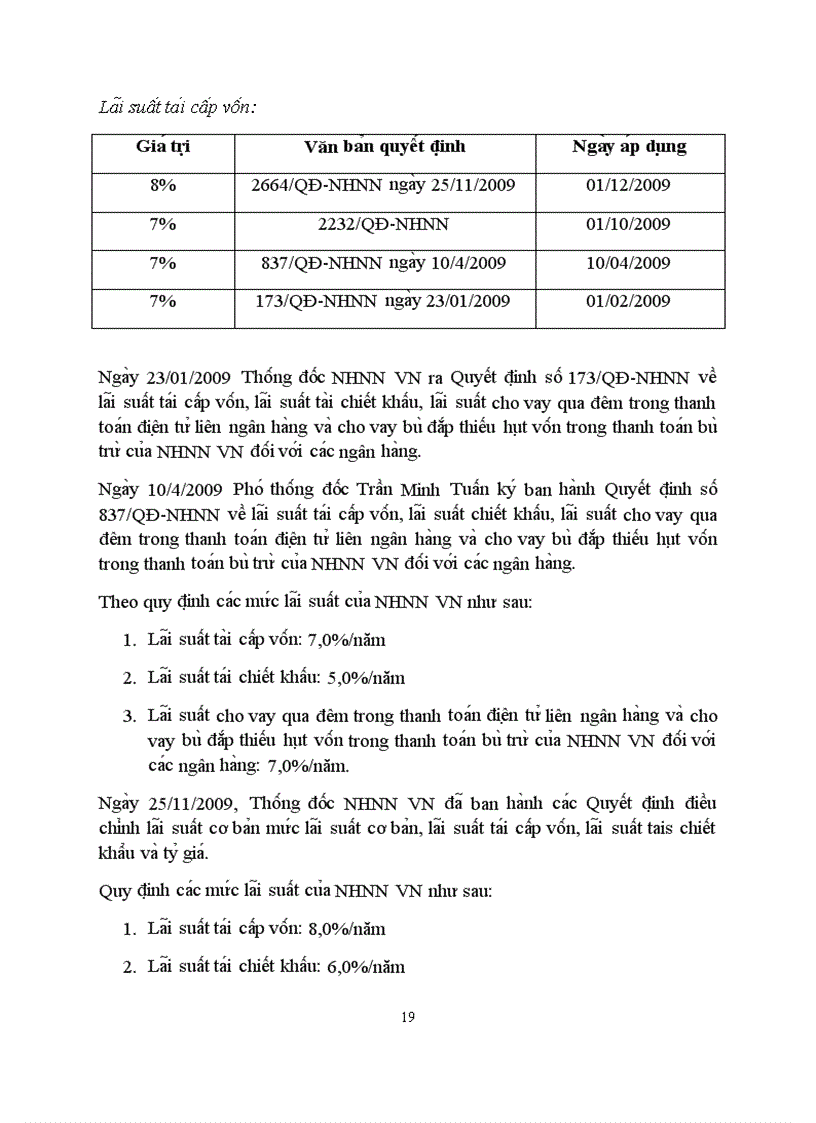 Lãi suất tái cấp vốn:

| Giá trị | Văn bản quyết định | Ngày áp dụng |
|---|---|---|
| 8% | 2664/QĐ-NHNN ngày 25/11/2009 | 01/12/2009 |
| 7% | 2232/QĐ-NHNN | 01/10/2009 |
| 7% | 837/QĐ-NHNN ngày 10/4/2009 | 10/04/2009 |
| 7% | 173/QĐ-NHNN ngày 23/01/2009 | 01/02/2009 |

Ngày 23/01/2009 Thống đốc NHNN VN ra Quyết định số 173/QĐ-NHNN về lãi suất tái cấp vốn, lãi suất tái chiết khấu, lãi suất cho vay qua đêm trong thanh toán điện tử liên ngân hàng và cho vay bù đắp thiếu hụt vốn trong thanh toán bù trừ của NHNN VN đối với các ngân hàng.

Ngày 10/4/2009 Phó thống đốc Trần Minh Tuấn ký ban hành Quyết định số 837/QĐ-NHNN về lãi suất tái cấp vốn, lãi suất chiết khấu, lãi suất cho vay qua đêm trong thanh toán điện tử liên ngân hàng và cho vay bù đắp thiếu hụt vốn trong thanh toán bù trừ của NHNN VN đối với các ngân hàng.

Theo quy định các mức lãi suất của NHNN VN như sau:

1. Lãi suất tái cấp vốn: 7,0%/năm
2. Lãi suất tái chiết khấu: 5,0%/năm
3. Lãi suất cho vay qua đêm trong thanh toán điện tử liên ngân hàng và cho vay bù đắp thiếu hụt vốn trong thanh toán bù trừ của NHNN VN đối với các ngân hàng: 7,0%/năm.

Ngày 25/11/2009, Thống đốc NHNN VN đã ban hành các Quyết định điều chỉnh lãi suất cơ bản mức lãi suất cơ bản, lãi suất tái cấp vốn, lãi suất tais chiết khấu và tỷ giá.

Quy định các mức lãi suất của NHNN VN như sau:

1. Lãi suất tái cấp vốn: 8,0%/năm
2. Lãi suất tái chiết khấu: 6,0%/năm

19